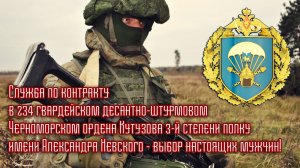 Служба по контракту
в 234 гвардейском десантно-штурмовом
Черноморском ордена Кутузова 3-й степени полку
имени Александра Невского - выбор настоящих мужчин!